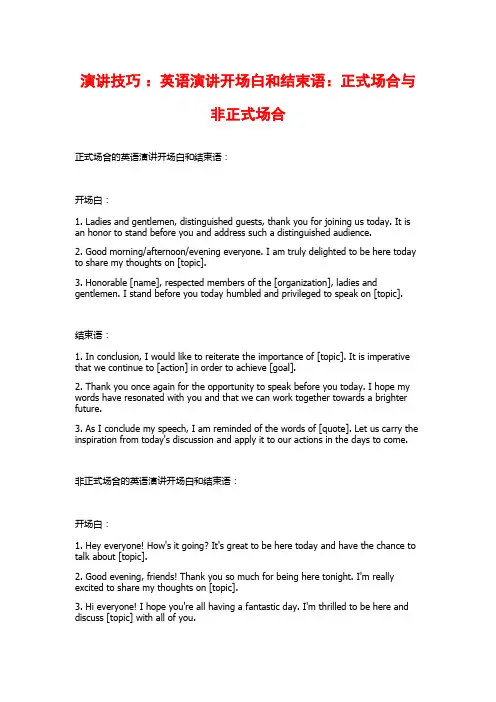 演讲技巧：英语演讲开场白和结束语：正式场合与非正式场合

正式场合的英语演讲开场白和结束语：

开场白：

1. Ladies and gentlemen, distinguished guests, thank you for joining us today. It is an honor to stand before you and address such a distinguished audience.

2. Good morning/afternoon/evening everyone. I am truly delighted to be here today to share my thoughts on [topic].

3. Honorable [name], respected members of the [organization], ladies and gentlemen. I stand before you today humbled and privileged to speak on [topic].

结束语：

1. In conclusion, I would like to reiterate the importance of [topic]. It is imperative that we continue to [action] in order to achieve [goal].

2. Thank you once again for the opportunity to speak before you today. I hope my words have resonated with you and that we can work together towards a brighter future.

3. As I conclude my speech, I am reminded of the words of [quote]. Let us carry the inspiration from today's discussion and apply it to our actions in the days to come.

非正式场合的英语演讲开场白和结束语：

开场白：

1. Hey everyone! How's it going? It's great to be here today and have the chance to talk about [topic].

2. Good evening, friends! Thank you so much for being here tonight. I'm really excited to share my thoughts on [topic].

3. Hi everyone! I hope you're all having a fantastic day. I'm thrilled to be here and discuss [topic] with all of you.